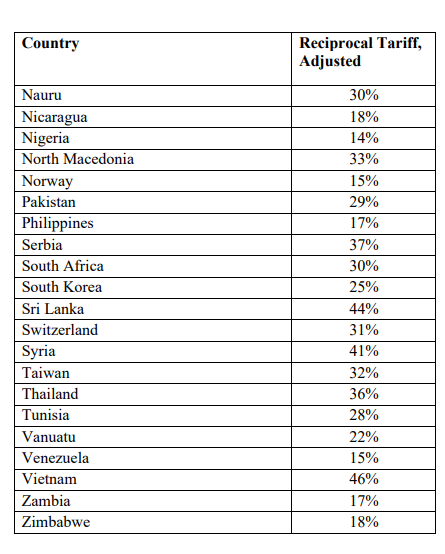 | Country | Reciprocal Tariff, Adjusted |
|---|---|
| Nauru | 30% |
| Nicaragua | 18% |
| Nigeria | 14% |
| North Macedonia | 33% |
| Norway | 15% |
| Pakistan | 29% |
| Philippines | 17% |
| Serbia | 37% |
| South Africa | 30% |
| South Korea | 25% |
| Sri Lanka | 44% |
| Switzerland | 31% |
| Syria | 41% |
| Taiwan | 32% |
| Thailand | 36% |
| Tunisia | 28% |
| Vanuatu | 22% |
| Venezuela | 15% |
| Vietnam | 46% |
| Zambia | 17% |
| Zimbabwe | 18% |